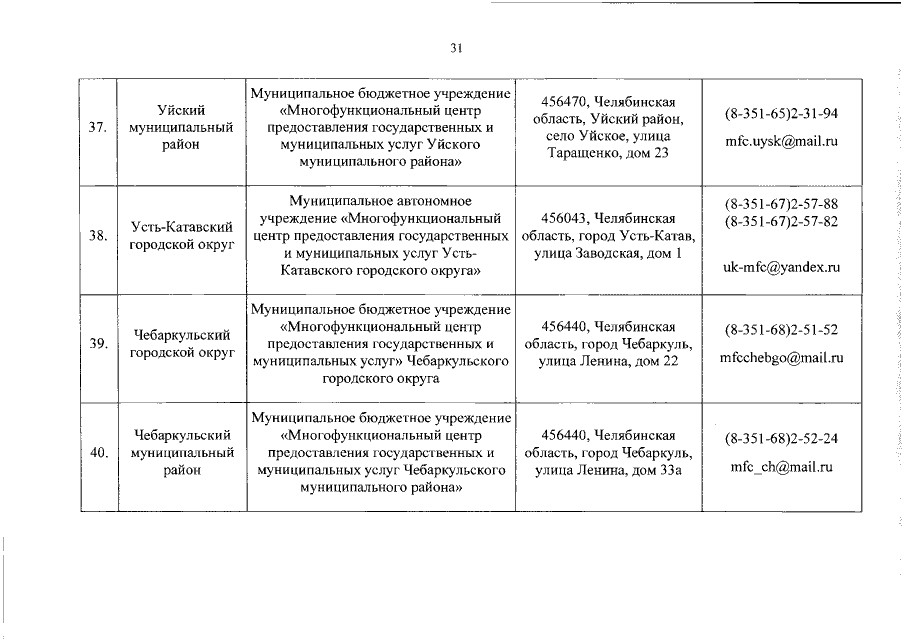 31

| | | | | |
|---|---|---|---|---|
| 37. | Уйский муниципальный район | Муниципальное бюджетное учреждение «Многофункциональный центр предоставления государственных и муниципальных услуг Уйского муниципального района» | 456470, Челябинская область, Уйский район, село Уйское, улица Таращенко, дом 23 | (8-351-65)2-31-94 mfc.uysk@mail.ru |
| 38. | Усть-Катавский городской округ | Муниципальное автономное учреждение «Многофункциональный центр предоставления государственных и муниципальных услуг Усть-Катавского городского округа» | 456043, Челябинская область, город Усть-Катав, улица Заводская, дом 1 | (8-351-67)2-57-88 (8-351-67)2-57-82 uk-mfc@yandex.ru |
| 39. | Чебаркульский городской округ | Муниципальное бюджетное учреждение «Многофункциональный центр предоставления государственных и муниципальных услуг» Чебаркульского городского округа | 456440, Челябинская область, город Чебаркуль, улица Ленина, дом 22 | (8-351-68)2-51-52 mfcchebgo@mail.ru |
| 40. | Чебаркульский муниципальный район | Муниципальное бюджетное учреждение «Многофункциональный центр предоставления государственных и муниципальных услуг Чебаркульского муниципального района» | 456440, Челябинская область, город Чебаркуль, улица Ленина, дом 33а | (8-351-68)2-52-24 mfc_ch@mail.ru |